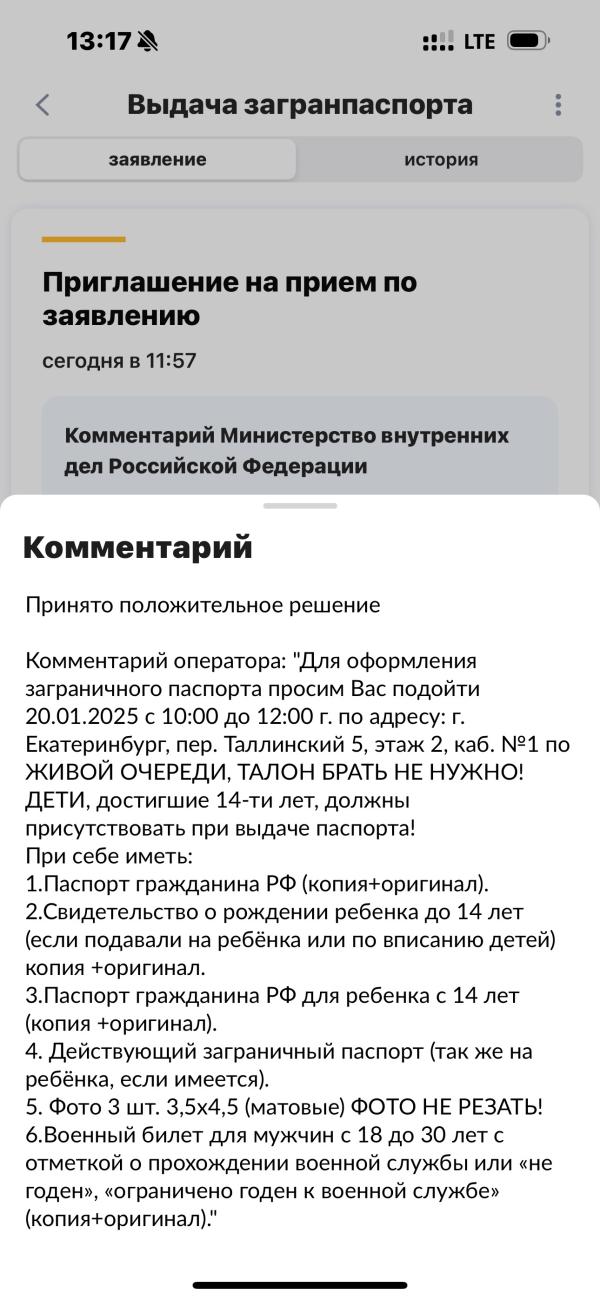 13:17

LTE

Выдача загранпаспорта

заявление

история

Приглашение на прием по заявлению

сегодня в 11:57

Комментарий Министерство внутренних дел Российской Федерации

Комментарий

Принято положительное решение

Комментарий оператора: "Для оформления заграничного паспорта просим Вас подойти 20.01.2025 с 10:00 до 12:00 г. по адресу: г. Екатеринбург, пер. Таллинский 5, этаж 2, каб. №1 по ЖИВОЙ ОЧЕРЕДИ, ТАЛОН БРАТЬ НЕ НУЖНО! ДЕТИ, достигшие 14-ти лет, должны присутствовать при выдаче паспорта!
При себе иметь:
1.Паспорт гражданина РФ (копия+оригинал).
2.Свидетельство о рождении ребенка до 14 лет (если подавали на ребёнка или по вписанию детей) копия +оригинал.
3.Паспорт гражданина РФ для ребенка с 14 лет (копия +оригинал).
4. Действующий заграничный паспорт (так же на ребёнка, если имеется).
5. Фото 3 шт. 3,5х4,5 (матовые) ФОТО НЕ РЕЗАТЬ!
6.Военный билет для мужчин с 18 до 30 лет с отметкой о прохождении военной службы или «не годен», «ограничено годен к военной службе» (копия+оригинал)."